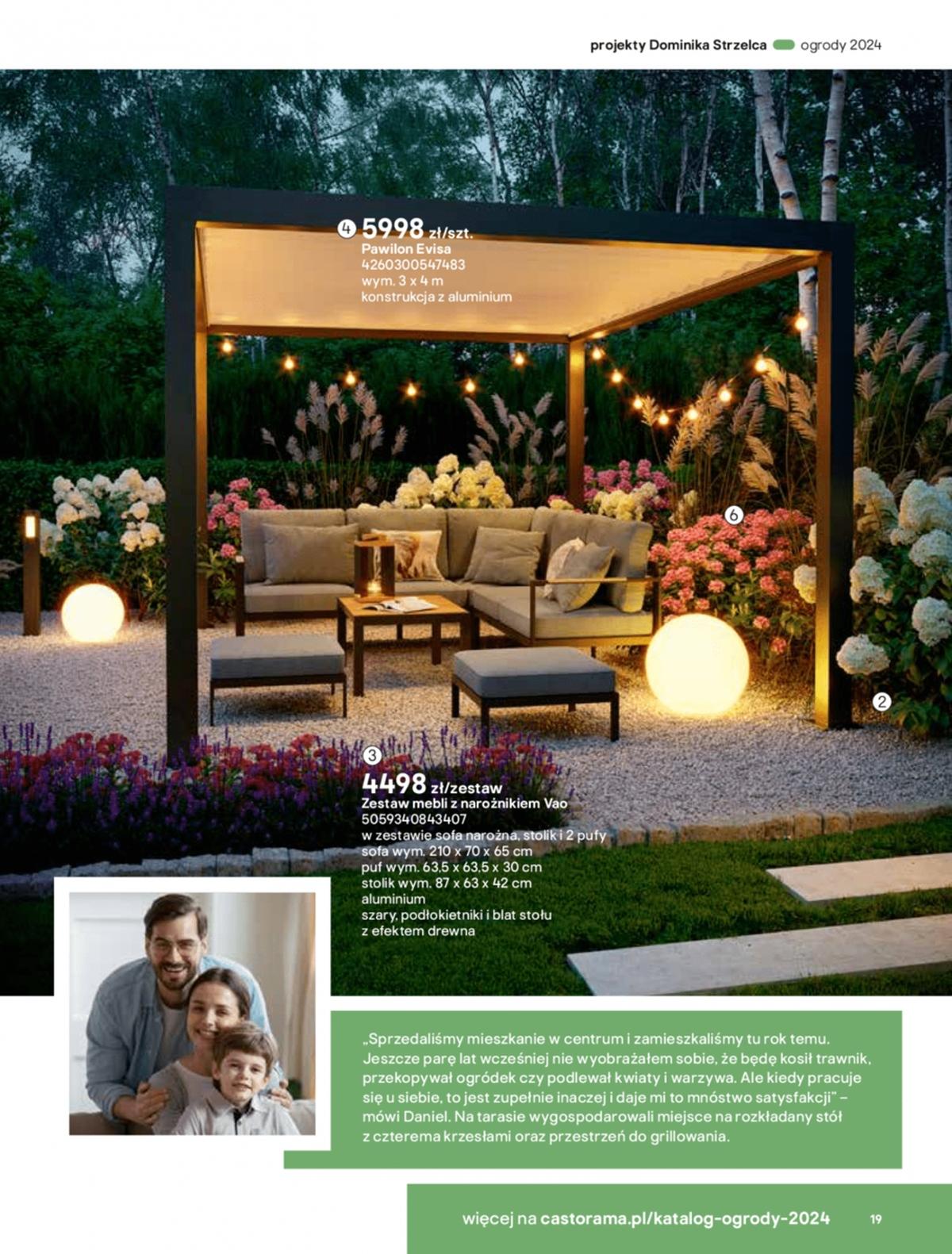 projekty Dominika Strzelca ogrody 2024

4 5998 zł/szt.
Pawilon Evisa
4260300547483
wym. 3 x 4 m
konstrukcja z aluminium

6

2

3
4498 zł/zestaw
Zestaw mebli z narożnikiem Vao
5059340843407
w zestawie sofa narożna, stolik i 2 pufy
sofa wym. 210 x 70 x 65 cm
puf wym. 63,5 x 63,5 x 30 cm
stolik wym. 87 x 63 x 42 cm
aluminium
szary, podłokietniki i blat stołu
z efektem drewna

„Sprzedaliśmy mieszkanie w centrum i zamieszkaliśmy tu rok temu. Jeszcze parę lat wcześniej nie wyobrażałem sobie, że będę kosił trawnik, przekopywał ogródek czy podlewał kwiaty i warzywa. Ale kiedy pracuje się u siebie, to jest zupełnie inaczej i daje mi to mnóstwo satysfakcji" – mówi Daniel. Na tarasie wygospodarowali miejsce na rozkładany stół z czterema krzesłami oraz przestrzeń do grillowania.

więcej na castorama.pl/katalog-ogrody-2024 19